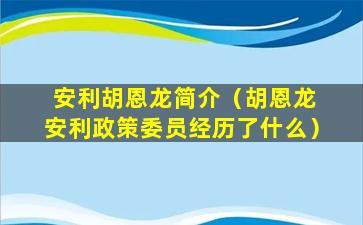 安利胡恩龙简介（胡恩龙安利政策委员经历了什么）